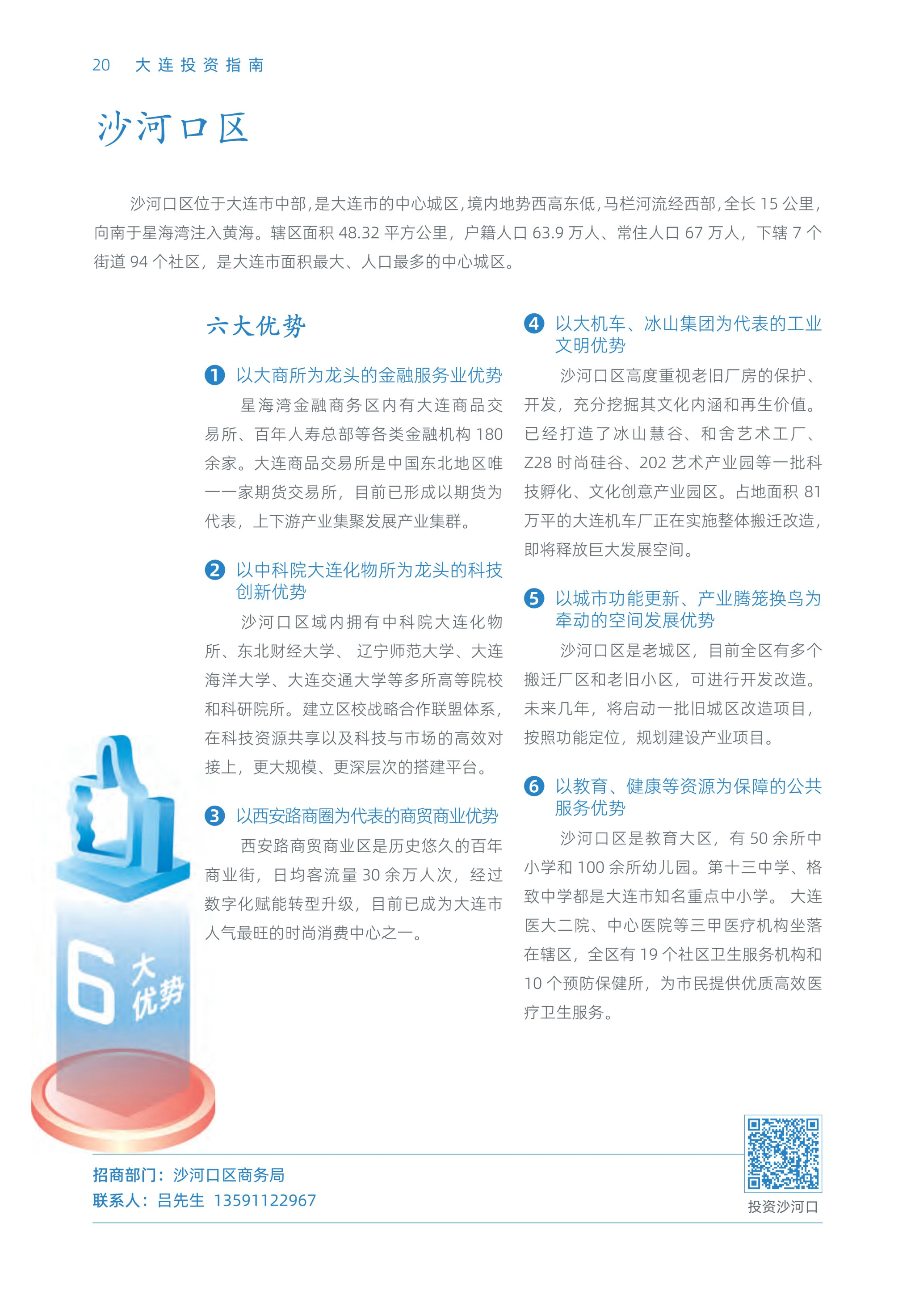 20 大连投资指南

沙河口区

沙河口区位于大连市中部，是大连市的中心城区，境内地势西高东低，马栏河流经西部，全长 15 公里，向南于星海湾注入黄海。辖区面积 48.32 平方公里，户籍人口 63.9 万人、常住人口 67 万人，下辖 7 个街道 94 个社区，是大连市面积最大、人口最多的中心城区。

六大优势

1 以大商所为龙头的金融服务业优势

星海湾金融商务区内有大连商品交易所、百年人寿总部等各类金融机构 180 余家。大连商品交易所是中国东北地区唯一一家期货交易所，目前已形成以期货为代表，上下游产业集聚发展产业集群。

2 以中科院大连化物所为龙头的科技创新优势

沙河口区域内拥有中科院大连化物所、东北财经大学、 辽宁师范大学、大连海洋大学、大连交通大学等多所高等院校和科研院所。建立区校战略合作联盟体系，在科技资源共享以及科技与市场的高效对接上，更大规模、更深层次的搭建平台。

3 以西安路商圈为代表的商贸商业优势

西安路商贸商业区是历史悠久的百年商业街，日均客流量 30 余万人次，经过数字化赋能转型升级，目前已成为大连市人气最旺的时尚消费中心之一。

4 以大机车、冰山集团为代表的工业文明优势

沙河口区高度重视老旧厂房的保护、开发，充分挖掘其文化内涵和再生价值。已经打造了冰山慧谷、和舍艺术工厂、Z28 时尚硅谷、202 艺术产业园等一批科技孵化、文化创意产业园区。占地面积 81 万平的大连机车厂正在实施整体搬迁改造，即将释放巨大发展空间。

5 以城市功能更新、产业腾笼换鸟为牵动的空间发展优势

沙河口区是老城区，目前全区有多个搬迁厂区和老旧小区，可进行开发改造。未来几年，将启动一批旧城区改造项目，按照功能定位，规划建设产业项目。

6 以教育、健康等资源为保障的公共服务优势

沙河口区是教育大区，有 50 余所中小学和 100 余所幼儿园。第十三中学、格致中学都是大连市知名重点中小学。 大连医大二院、中心医院等三甲医疗机构坐落在辖区，全区有 19 个社区卫生服务机构和 10 个预防保健所，为市民提供优质高效医疗卫生服务。

6 大优势

招商部门：沙河口区商务局
联系人：吕先生 13591122967

投资沙河口